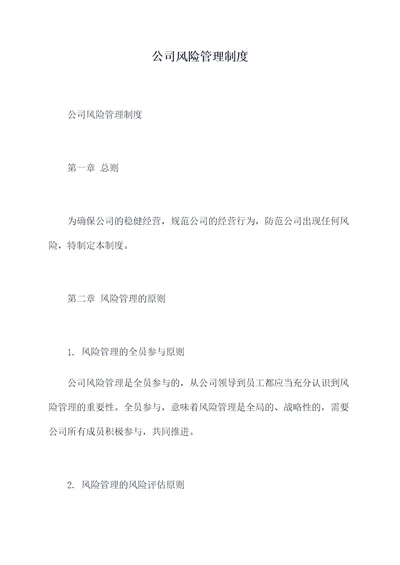 公司风险管理制度

公司风险管理制度

第一章 总则

为确保公司的稳健经营，规范公司的经营行为，防范公司出现任何风险，特制定本制度。

第二章 风险管理的原则

1. 风险管理的全员参与原则

公司风险管理是全员参与的，从公司领导到员工都应当充分认识到风险管理的重要性。全员参与，意味着风险管理是全局的、战略性的，需要公司所有成员积极参与，共同推进。

2. 风险管理的风险评估原则